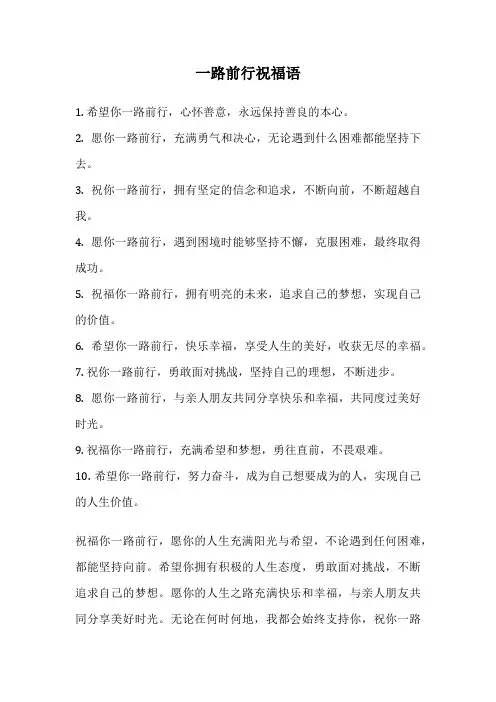 一路前行祝福语

1. 希望你一路前行，心怀善意，永远保持善良的本心。

2. 愿你一路前行，充满勇气和决心，无论遇到什么困难都能坚持下去。

3. 祝你一路前行，拥有坚定的信念和追求，不断向前，不断超越自我。

4. 愿你一路前行，遇到困境时能够坚持不懈，克服困难，最终取得成功。

5. 祝福你一路前行，拥有明亮的未来，追求自己的梦想，实现自己的价值。

6. 希望你一路前行，快乐幸福，享受人生的美好，收获无尽的幸福。

7. 祝你一路前行，勇敢面对挑战，坚持自己的理想，不断进步。

8. 愿你一路前行，与亲人朋友共同分享快乐和幸福，共同度过美好时光。

9. 祝福你一路前行，充满希望和梦想，勇往直前，不畏艰难。

10. 希望你一路前行，努力奋斗，成为自己想要成为的人，实现自己的人生价值。

祝福你一路前行，愿你的人生充满阳光与希望，不论遇到任何困难，都能坚持向前。希望你拥有积极的人生态度，勇敢面对挑战，不断追求自己的梦想。愿你的人生之路充满快乐和幸福，与亲人朋友共同分享美好时光。无论在何时何地，我都会始终支持你，祝你一路